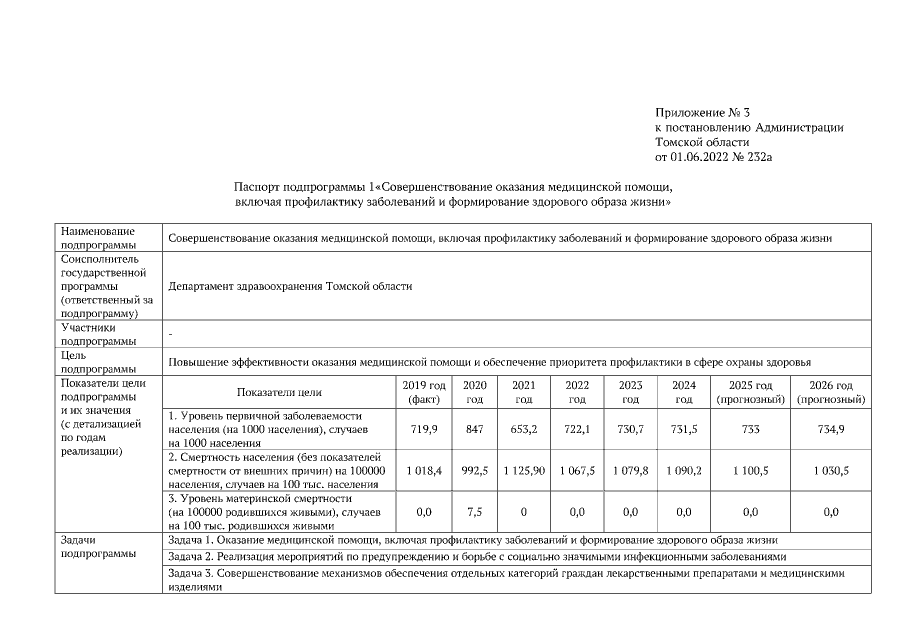 Приложение № 3
к постановлению Администрации
Томской области
от 01.06.2022 № 232а

Паспорт подпрограммы 1«Совершенствование оказания медицинской помощи, включая профилактику заболеваний и формирование здорового образа жизни»

| Наименование подпрограммы | Совершенствование оказания медицинской помощи, включая профилактику заболеваний и формирование здорового образа жизни | | | | | | | | |
|---|---|---|---|---|---|---|---|---|---|
| Соисполнитель государственной программы (ответственный за подпрограмму) | Департамент здравоохранения Томской области | | | | | | | | |
| Участники подпрограммы | - | | | | | | | | |
| Цель подпрограммы | Повышение эффективности оказания медицинской помощи и обеспечение приоритета профилактики в сфере охраны здоровья | | | | | | | | |
| Показатели цели подпрограммы и их значения (с детализацией по годам реализации) | Показатели цели | 2019 год (факт) | 2020 год | 2021 год | 2022 год | 2023 год | 2024 год | 2025 год (прогнозный) | 2026 год (прогнозный) |
| | 1. Уровень первичной заболеваемости населения (на 1000 населения), случаев на 1000 населения | 719,9 | 847 | 653,2 | 722,1 | 730,7 | 731,5 | 733 | 734,9 |
| | 2. Смертность населения (без показателей смертности от внешних причин) на 100000 населения, случаев на 100 тыс. населения | 1 018,4 | 992,5 | 1 125,90 | 1 067,5 | 1 079,8 | 1 090,2 | 1 100,5 | 1 030,5 |
| | 3. Уровень материнской смертности (на 100000 родившихся живыми), случаев на 100 тыс. родившихся живыми | 0,0 | 7,5 | 0 | 0,0 | 0,0 | 0,0 | 0,0 | 0,0 |
| Задачи подпрограммы | Задача 1. Оказание медицинской помощи, включая профилактику заболеваний и формирование здорового образа жизни | | | | | | | | |
| | Задача 2. Реализация мероприятий по предупреждению и борьбе с социально значимыми инфекционными заболеваниями | | | | | | | | |
| | Задача 3. Совершенствование механизмов обеспечения отдельных категорий граждан лекарственными препаратами и медицинскими изделиями | | | | | | | | |